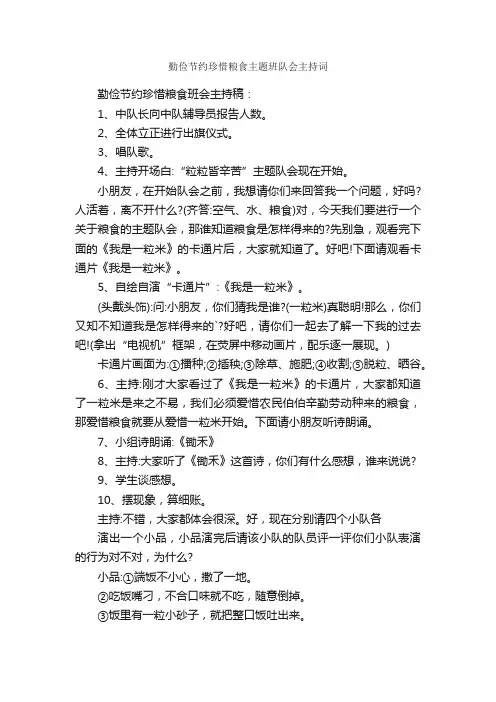 勤俭节约珍惜粮食主题班队会主持词

勤俭节约珍惜粮食班会主持稿：

1、中队长向中队辅导员报告人数。

2、全体立正进行出旗仪式。

3、唱队歌。

4、主持开场白:“粒粒皆辛苦”主题队会现在开始。

小朋友，在开始队会之前，我想请你们来回答我一个问题，好吗?人活着，离不开什么?(齐答:空气、水、粮食)对，今天我们要进行一个关于粮食的主题队会，那谁知道粮食是怎样得来的?先别急，观看完下面的《我是一粒米》的卡通片后，大家就知道了。好吧!下面请观看卡通片《我是一粒米》。

5、自绘自演“卡通片”:《我是一粒米》。

(头戴头饰):问:小朋友，你们猜我是谁?(一粒米)真聪明!那么，你们又知不知道我是怎样得来的`?好吧，请你们一起去了解一下我的过去吧!(拿出“电视机”框架，在荧屏中移动画片，配乐逐一展现。)

卡通片画面为:①播种;②插秧;③除草、施肥;④收割;⑤脱粒、晒谷。

6、主持:刚才大家看过了《我是一粒米》的卡通片，大家都知道了一粒米是来之不易，我们必须爱惜农民伯伯辛勤劳动种来的粮食，那爱惜粮食就要从爱惜一粒米开始。下面请小朋友听诗朗诵。

7、小组诗朗诵:《锄禾》

8、主持:大家听了《锄禾》这首诗，你们有什么感想，谁来说说?

9、学生谈感想。

10、摆现象，算细账。

主持:不错，大家都体会很深。好，现在分别请四个小队各

演出一个小品，小品演完后请该小队的队员评一评你们小队表演的行为对不对，为什么?

小品:①端饭不小心，撒了一地。

②吃饭嘴刁，不合口味就不吃，随意倒掉。

③饭里有一粒小砂子，就把整口饭吐出来。